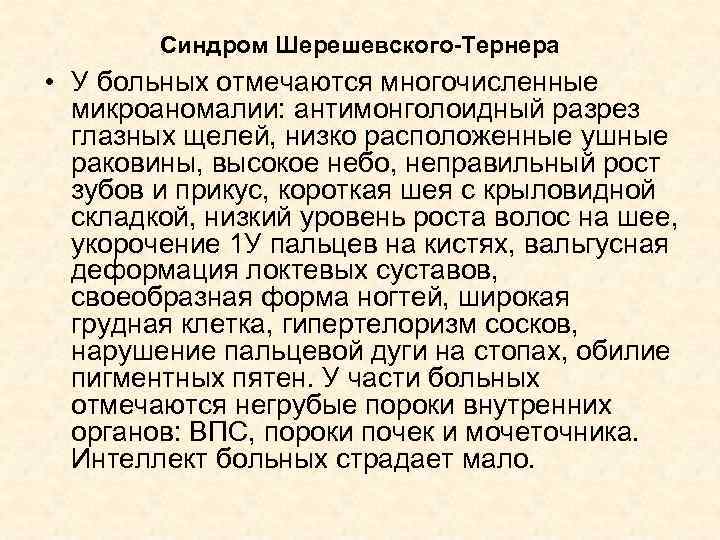 Синдром Шерешевского-Тернера

• У больных отмечаются многочисленные микроаномалии: антимонголоидный разрез глазных щелей, низко расположенные ушные раковины, высокое небо, неправильный рост зубов и прикус, короткая шея с крыловидной складкой, низкий уровень роста волос на шее, укорочение 1У пальцев на кистях, вальгусная деформация локтевых суставов, своеобразная форма ногтей, широкая грудная клетка, гипертелоризм сосков, нарушение пальцевой дуги на стопах, обилие пигментных пятен. У части больных отмечаются негрубые пороки внутренних органов: ВПС, пороки почек и мочеточника. Интеллект больных страдает мало.